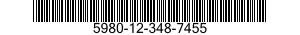 5980-12-348-7455